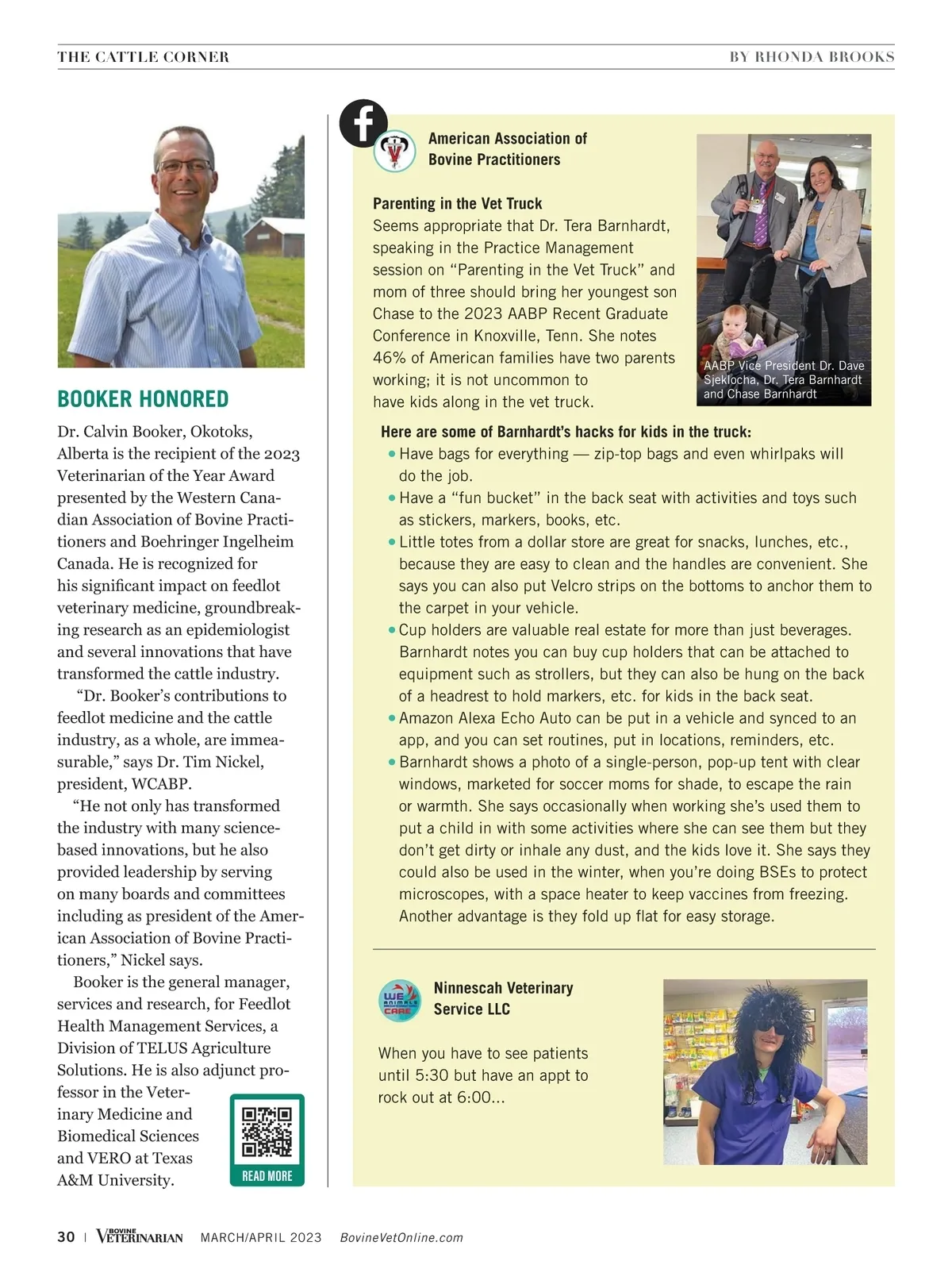 THE CATTLE CORNER BY RHONDA BROOKS

BOOKER HONORED

Dr. Calvin Booker, Okotoks, Alberta is the recipient of the 2023 Veterinarian of the Year Award presented by the Western Canadian Association of Bovine Practitioners and Boehringer Ingelheim Canada. He is recognized for his significant impact on feedlot veterinary medicine, groundbreaking research as an epidemiologist and several innovations that have transformed the cattle industry.

"Dr. Booker's contributions to feedlot medicine and the cattle industry, as a whole, are immeasurable," says Dr. Tim Nickel, president, WCABP.

"He not only has transformed the industry with many science-based innovations, but he also provided leadership by serving on many boards and committees including as president of the American Association of Bovine Practitioners," Nickel says.

Booker is the general manager, services and research, for Feedlot Health Management Services, a Division of TELUS Agriculture Solutions. He is also adjunct professor in the Veterinary Medicine and Biomedical Sciences and VERO at Texas A&M University.

READ MORE

American Association of Bovine Practitioners

Parenting in the Vet Truck
Seems appropriate that Dr. Tera Barnhardt, speaking in the Practice Management session on "Parenting in the Vet Truck" and mom of three should bring her youngest son Chase to the 2023 AABP Recent Graduate Conference in Knoxville, Tenn. She notes 46% of American families have two parents working; it is not uncommon to have kids along in the vet truck.

AABP Vice President Dr. Dave Sjeklocha, Dr. Tera Barnhardt and Chase Barnhardt

Here are some of Barnhardt's hacks for kids in the truck:
• Have bags for everything — zip-top bags and even whirlpaks will do the job.
• Have a "fun bucket" in the back seat with activities and toys such as stickers, markers, books, etc.
• Little totes from a dollar store are great for snacks, lunches, etc., because they are easy to clean and the handles are convenient. She says you can also put Velcro strips on the bottoms to anchor them to the carpet in your vehicle.
• Cup holders are valuable real estate for more than just beverages. Barnhardt notes you can buy cup holders that can be attached to equipment such as strollers, but they can also be hung on the back of a headrest to hold markers, etc. for kids in the back seat.
• Amazon Alexa Echo Auto can be put in a vehicle and synced to an app, and you can set routines, put in locations, reminders, etc.
• Barnhardt shows a photo of a single-person, pop-up tent with clear windows, marketed for soccer moms for shade, to escape the rain or warmth. She says occasionally when working she's used them to put a child in with some activities where she can see them but they don't get dirty or inhale any dust, and the kids love it. She says they could also be used in the winter, when you're doing BSEs to protect microscopes, with a space heater to keep vaccines from freezing. Another advantage is they fold up flat for easy storage.

WE ANIMALS CARE
Ninnescah Veterinary Service LLC

When you have to see patients until 5:30 but have an appt to rock out at 6:00...

30 | BOVINE VETERINARIAN MARCH/APRIL 2023 BovineVetOnline.com